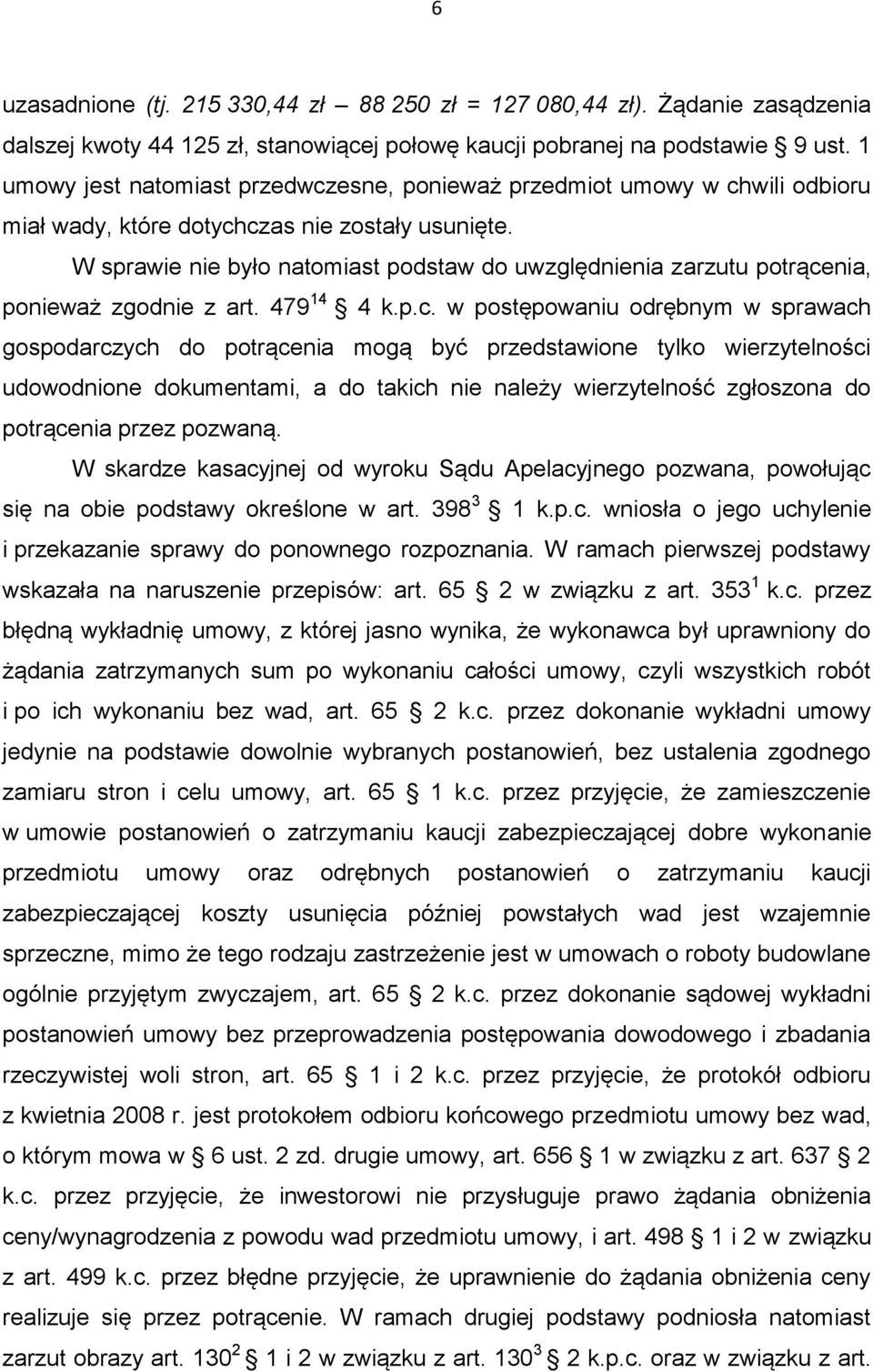 6

uzasadnione (tj. 215 330,44 zł – 88 250 zł = 127 080,44 zł). Żądanie zasądzenia dalszej kwoty 44 125 zł, stanowiącej połowę kaucji pobranej na podstawie § 9 ust. 1 umowy jest natomiast przedwczesne, ponieważ przedmiot umowy w chwili odbioru miał wady, które dotychczas nie zostały usunięte.

W sprawie nie było natomiast podstaw do uwzględnienia zarzutu potrącenia, ponieważ zgodnie z art. $479^{14}$ § 4 k.p.c. w postępowaniu odrębnym w sprawach gospodarczych do potrącenia mogą być przedstawione tylko wierzytelności udowodnione dokumentami, a do takich nie należy wierzytelność zgłoszona do potrącenia przez pozwaną.

W skardze kasacyjnej od wyroku Sądu Apelacyjnego pozwana, powołując się na obie podstawy określone w art. $398^{3}$ § 1 k.p.c. wniosła o jego uchylenie i przekazanie sprawy do ponownego rozpoznania. W ramach pierwszej podstawy wskazała na naruszenie przepisów: art. 65 § 2 w związku z art. $353^{1}$ k.c. przez błędną wykładnię umowy, z której jasno wynika, że wykonawca był uprawniony do żądania zatrzymanych sum po wykonaniu całości umowy, czyli wszystkich robót i po ich wykonaniu bez wad, art. 65 § 2 k.c. przez dokonanie wykładni umowy jedynie na podstawie dowolnie wybranych postanowień, bez ustalenia zgodnego zamiaru stron i celu umowy, art. 65 § 1 k.c. przez przyjęcie, że zamieszczenie w umowie postanowień o zatrzymaniu kaucji zabezpieczającej dobre wykonanie przedmiotu umowy oraz odrębnych postanowień o zatrzymaniu kaucji zabezpieczającej koszty usunięcia później powstałych wad jest wzajemnie sprzeczne, mimo że tego rodzaju zastrzeżenie jest w umowach o roboty budowlane ogólnie przyjętym zwyczajem, art. 65 § 2 k.c. przez dokonanie sądowej wykładni postanowień umowy bez przeprowadzenia postępowania dowodowego i zbadania rzeczywistej woli stron, art. 65 § 1 i 2 k.c. przez przyjęcie, że protokół odbioru z kwietnia 2008 r. jest protokołem odbioru końcowego przedmiotu umowy bez wad, o którym mowa w § 6 ust. 2 zd. drugie umowy, art. 656 § 1 w związku z art. 637 § 2 k.c. przez przyjęcie, że inwestorowi nie przysługuje prawo żądania obniżenia ceny/wynagrodzenia z powodu wad przedmiotu umowy, i art. 498 § 1 i 2 w związku z art. 499 k.c. przez błędne przyjęcie, że uprawnienie do żądania obniżenia ceny realizuje się przez potrącenie. W ramach drugiej podstawy podniosła natomiast zarzut obrazy art. $130^{2}$ § 1 i 2 w związku z art. $130^{3}$ § 2 k.p.c. oraz w związku z art.